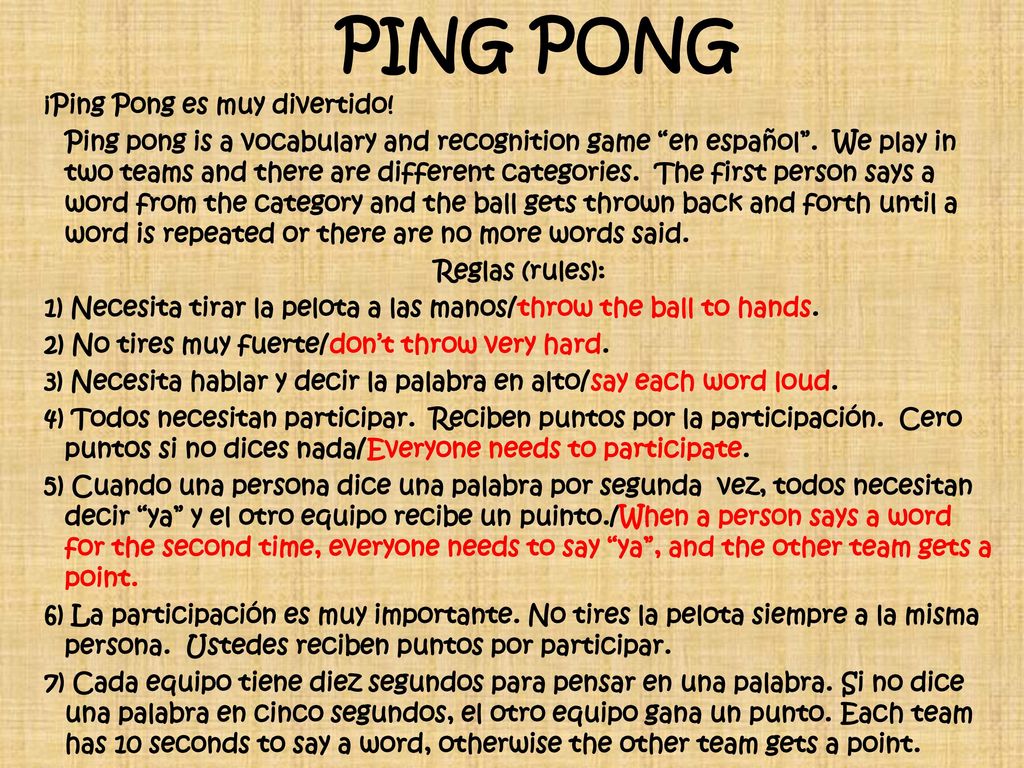 PING PONG

¡Ping Pong es muy divertido!

Ping pong is a vocabulary and recognition game “en español”. We play in two teams and there are different categories. The first person says a word from the category and the ball gets thrown back and forth until a word is repeated or there are no more words said.

Reglas (rules):

1) Necesita tirar la pelota a las manos/throw the ball to hands.

2) No tires muy fuerte/don’t throw very hard.

3) Necesita hablar y decir la palabra en alto/say each word loud.

4) Todos necesitan participar. Reciben puntos por la participación. Cero puntos si no dices nada/Everyone needs to participate.

5) Cuando una persona dice una palabra por segunda vez, todos necesitan decir “ya” y el otro equipo recibe un puinto./When a person says a word for the second time, everyone needs to say “ya”, and the other team gets a point.

6) La participación es muy importante. No tires la pelota siempre a la misma persona. Ustedes reciben puntos por participar.

7) Cada equipo tiene diez segundos para pensar en una palabra. Si no dice una palabra en cinco segundos, el otro equipo gana un punto. Each team has 10 seconds to say a word, otherwise the other team gets a point.